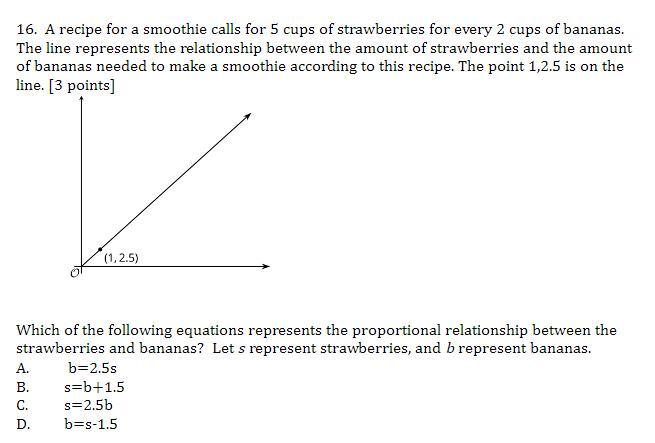 16. A recipe for a smoothie calls for 5 cups of strawberries for every 2 cups of bananas. The line represents the relationship between the amount of strawberries and the amount of bananas needed to make a smoothie according to this recipe. The point 1,2.5 is on the line. [3 points]

(1, 2.5)

O

Which of the following equations represents the proportional relationship between the strawberries and bananas? Let $s$ represent strawberries, and $b$ represent bananas.

A. b=2.5s
B. s=b+1.5
C. s=2.5b
D. b=s-1.5